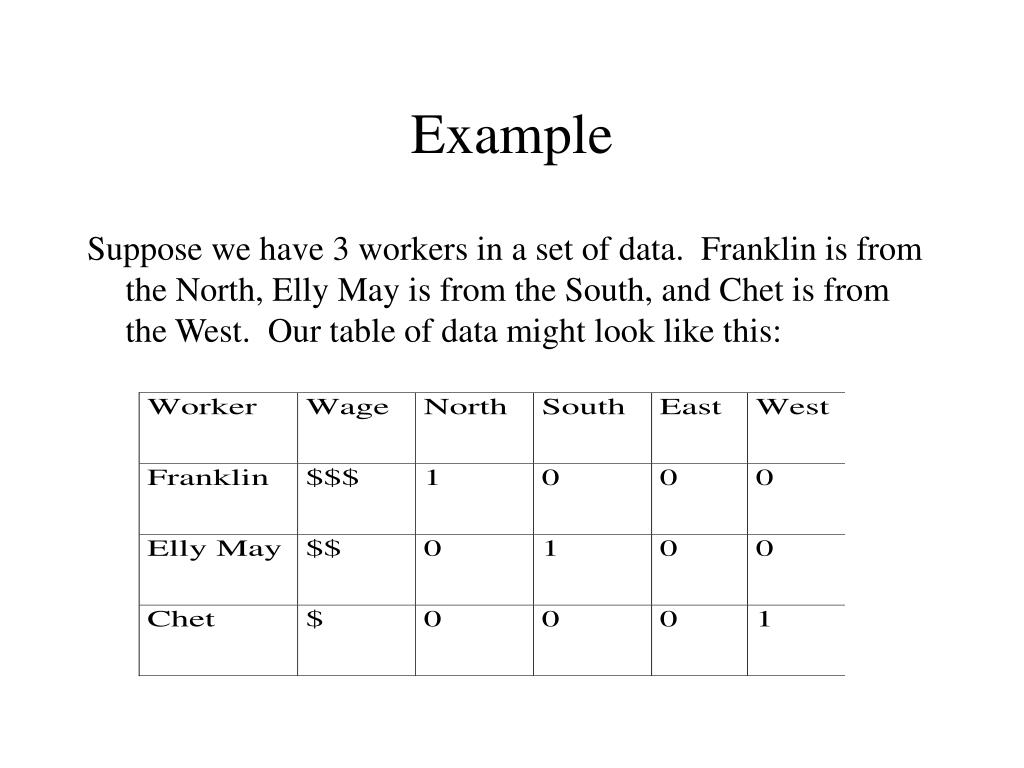 Example

Suppose we have 3 workers in a set of data. Franklin is from the North, Elly May is from the South, and Chet is from the West. Our table of data might look like this:

| Worker | Wage | North | South | East | West |
|---|---|---|---|---|---|
| Franklin | \$\$\$ | 1 | 0 | 0 | 0 |
| Elly May | \$\$ | 0 | 1 | 0 | 0 |
| Chet | \$ | 0 | 0 | 0 | 1 |